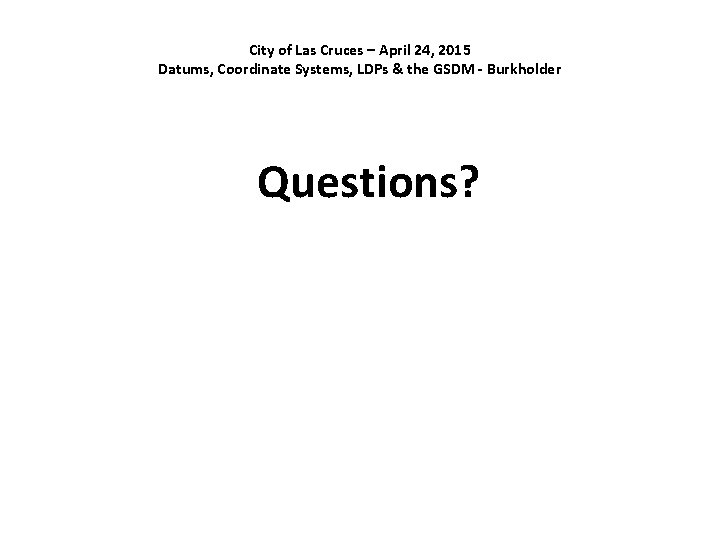 City of Las Cruces – April 24, 2015
Datums, Coordinate Systems, LDPs & the GSDM - Burkholder

Questions?